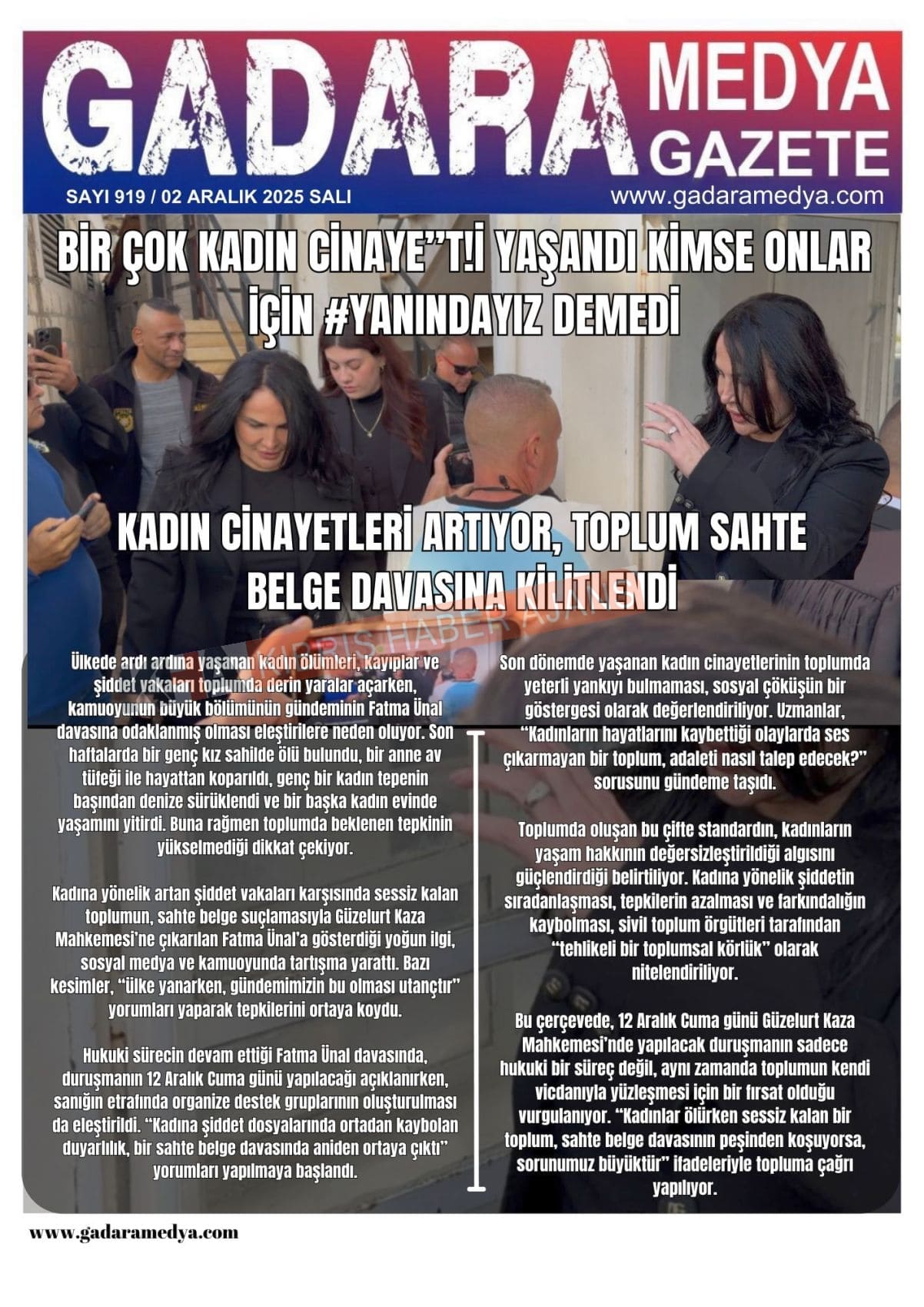 GADARA MEDYA GAZETE

SAYI 919 / 02 ARALIK 2025 SALI

www.gadaramedya.com

BİR ÇOK KADIN CİNAYE"T!İ YAŞANDI KİMSE ONLAR İÇİN #YANINDAYIZ DEMEDİ

KADIN CİNAYETLERİ ARTIYOR, TOPLUM SAHTE BELGE DAVASINA KİLİTLENDİ

Ülkede ardı ardına yaşanan kadın ölümleri, kayıplar ve şiddet vakaları toplumda derin yaralar açarken, kamuoyunun büyük bölümünün gündeminin Fatma Ünal davasına odaklanmış olması eleştirilere neden oluyor. Son haftalarda bir genç kız sahilde ölü bulundu, bir anne av tüfeği ile hayattan koparıldı, genç bir kadın tepenin başından denize sürüklendi ve bir başka kadın evinde yaşamını yitirdi. Buna rağmen toplumda beklenen tepkinin yükselmediği dikkat çekiyor.

Kadına yönelik artan şiddet vakaları karşısında sessiz kalan toplumun, sahte belge suçlamasıyla Güzelurt Kaza Mahkemesi'ne çıkarılan Fatma Ünal'a gösterdiği yoğun ilgi, sosyal medya ve kamuoyunda tartışma yarattı. Bazı kesimler, "ülke yanarken, gündemimizin bu olması utançtır" yorumları yaparak tepkilerini ortaya koydu.

Hukuki sürecin devam ettiği Fatma Ünal davasında, duruşmanın 12 Aralık Cuma günü yapılacağı açıklanırken, sanığın etrafında organize destek gruplarının oluşturulması da eleştirildi. "Kadına şiddet dosyalarında ortadan kaybolan duyarlılık, bir sahte belge davasında aniden ortaya çıktı" yorumları yapılmaya başlandı.

Son dönemde yaşanan kadın cinayetlerinin toplumda yeterli yankıyı bulmaması, sosyal çöküşün bir göstergesi olarak değerlendiriliyor. Uzmanlar, "Kadınların hayatlarını kaybettiği olaylarda ses çıkarmayan bir toplum, adaleti nasıl talep edecek?" sorusunu gündeme taşıdı.

Toplumda oluşan bu çifte standardın, kadınların yaşam hakkının değersizleştirildiği algısını güçlendirdiği belirtiliyor. Kadına yönelik şiddetin sıradanlaşması, tepkilerin azalması ve farkındalığın kaybolması, sivil toplum örgütleri tarafından "tehlikeli bir toplumsal körlük" olarak nitelendiriliyor.

Bu çerçevede, 12 Aralık Cuma günü Güzelurt Kaza Mahkemesi'nde yapılacak duruşmanın sadece hukuki bir süreç değil, aynı zamanda toplumun kendi vicdanıyla yüzleşmesi için bir fırsat olduğu vurgulanıyor. "Kadınlar ölürken sessiz kalan bir toplum, sahte belge davasının peşinden koşuyorsa, sorunumuz büyüktür" ifadeleriyle topluma çağrı yapılıyor.

www.gadaramedya.com

KIBRIS HABER AJANSI